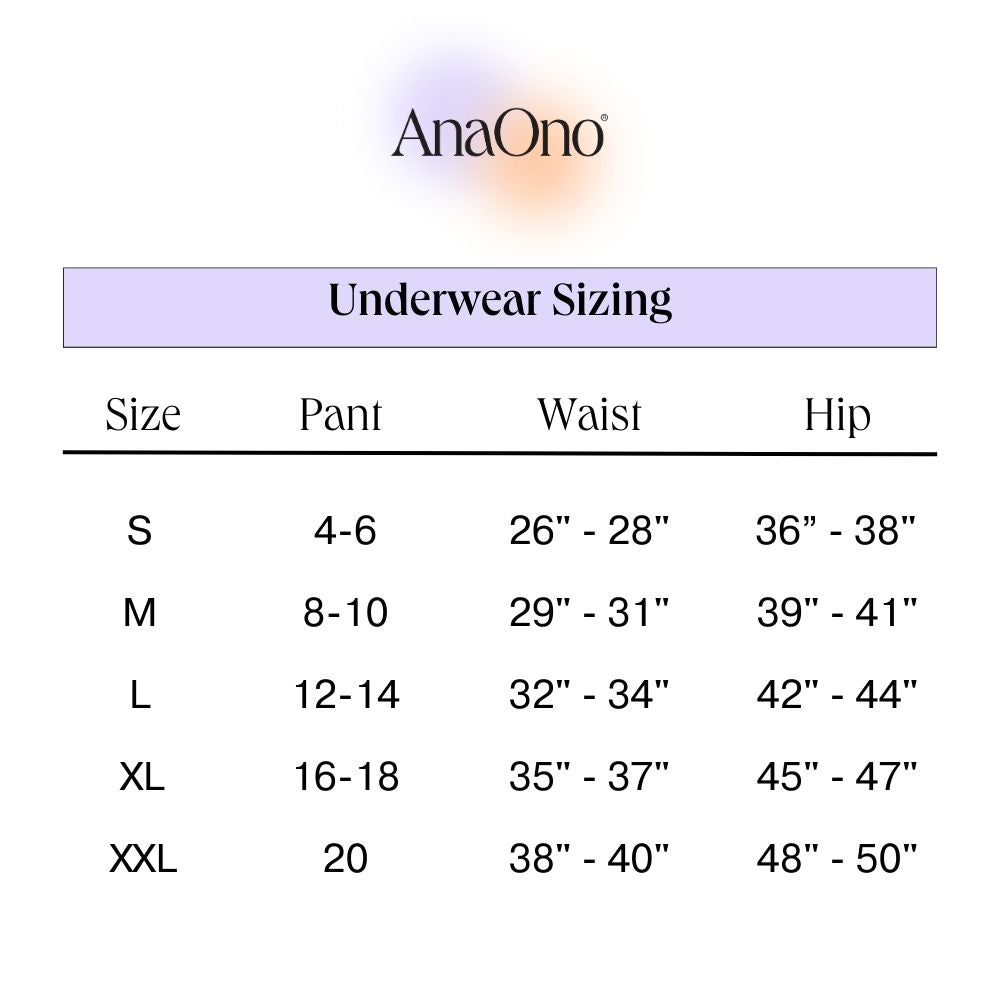 AnaOno®

Underwear Sizing

| Size | Pant | Waist | Hip |
|---|---|---|---|
| S | 4-6 | 26" - 28" | 36” - 38" |
| M | 8-10 | 29" - 31" | 39" - 41" |
| L | 12-14 | 32" - 34" | 42" - 44" |
| XL | 16-18 | 35" - 37" | 45" - 47" |
| XXL | 20 | 38" - 40" | 48" - 50" |